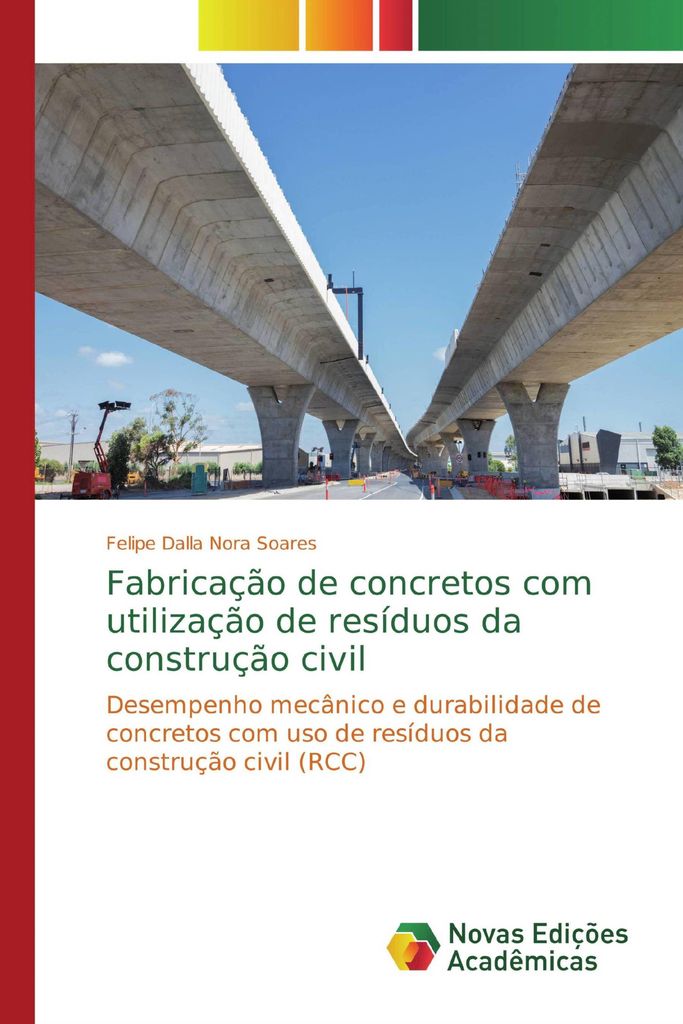 Felipe Dalla Nora Soares

Fabricação de concretos com utilização de resíduos da construção civil

Desempenho mecânico e durabilidade de concretos com uso de resíduos da construção civil (RCC)

Novas Edições Acadêmicas